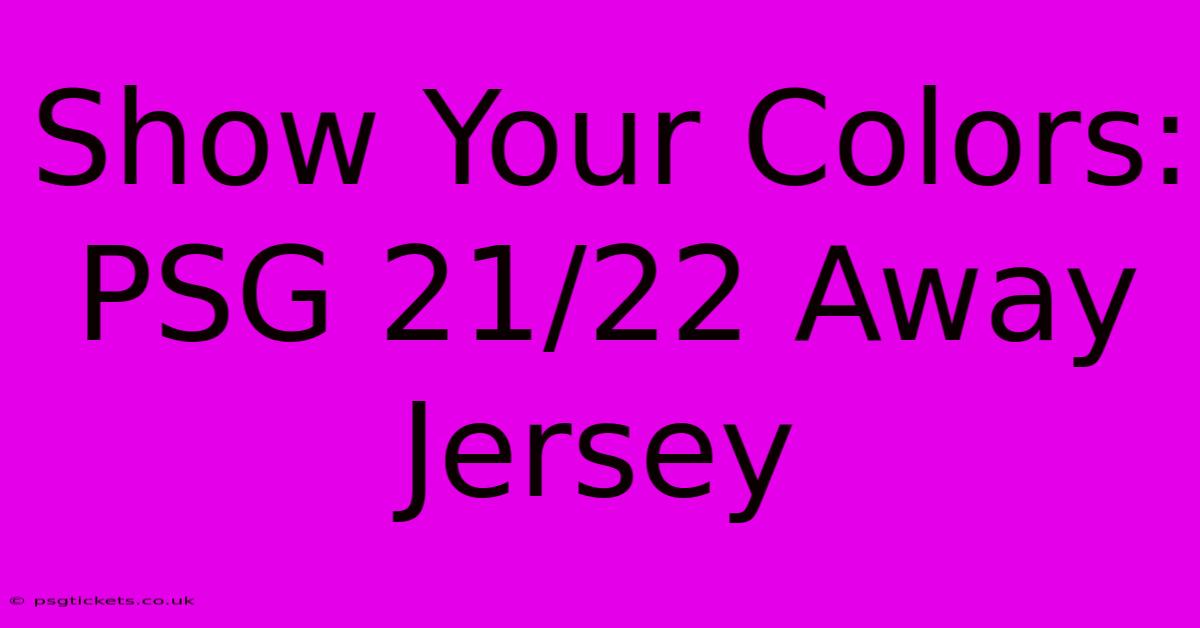 Show Your Colors: PSG 21/22 Away Jersey

© psgtickets.co.uk